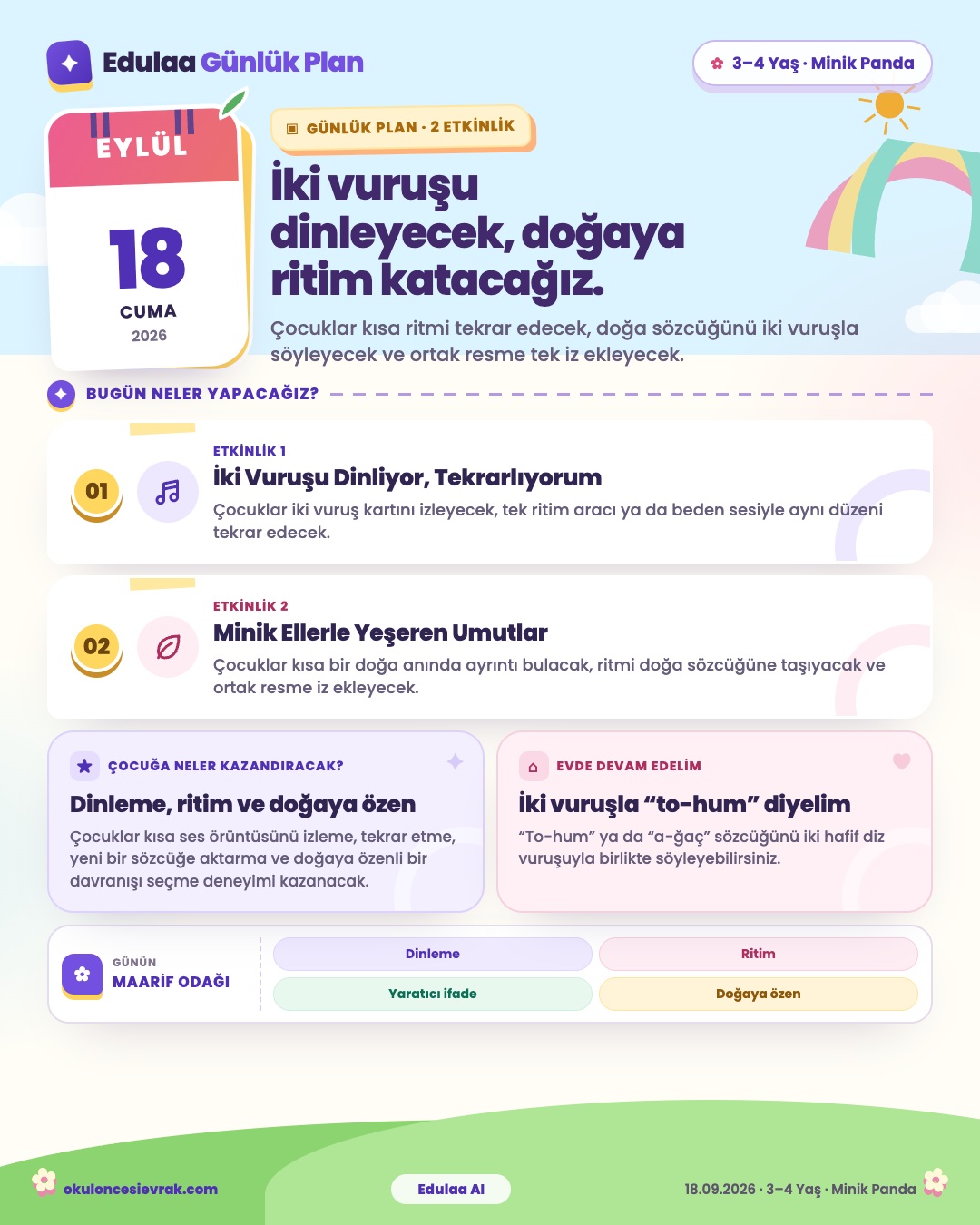 Edulaa Günlük Plan

3–4 Yaş · Minik Panda

EYLÜL

18

CUMA

2026

GÜNLÜK PLAN · 2 ETKİNLİK

İki vuruşu dinleyecek, doğaya ritim katacağız.

Çocuklar kısa ritmi tekrar edecek, doğa sözcüğünü iki vuruşla söyleyecek ve ortak resme tek iz ekleyecek.

BUGÜN NELER YAPACAĞIZ?

01

ETKİNLİK 1

İki Vuruşu Dinliyor, Tekrarlıyorum

Çocuklar iki vuruş kartını izleyecek, tek ritim aracı ya da beden sesiyle aynı düzeni tekrar edecek.

02

ETKİNLİK 2

Minik Ellerle Yeşeren Umutlar

Çocuklar kısa bir doğa anında ayrıntı bulacak, ritmi doğa sözcüğüne taşıyacak ve ortak resme iz ekleyecek.

ÇOCUĞA NELER KAZANDIRACAK?

Dinleme, ritim ve doğaya özen

Çocuklar kısa ses örüntüsünü izleme, tekrar etme, yeni bir sözcüğe aktarma ve doğaya özenli bir davranışı seçme deneyimi kazanacak.

EVDE DEVAM EDELİM

İki vuruşla "to-hum" diyelim

"To-hum" ya da "a-ğaç" sözcüğünü iki hafif diz vuruşuyla birlikte söyleyebilirsiniz.

GÜNÜN
MAARİF ODAĞI

Dinleme
Ritim
Yaratıcı ifade
Doğaya özen

okuloncesievrak.com

Edulaa AI

18.09.2026 · 3–4 Yaş · Minik Panda